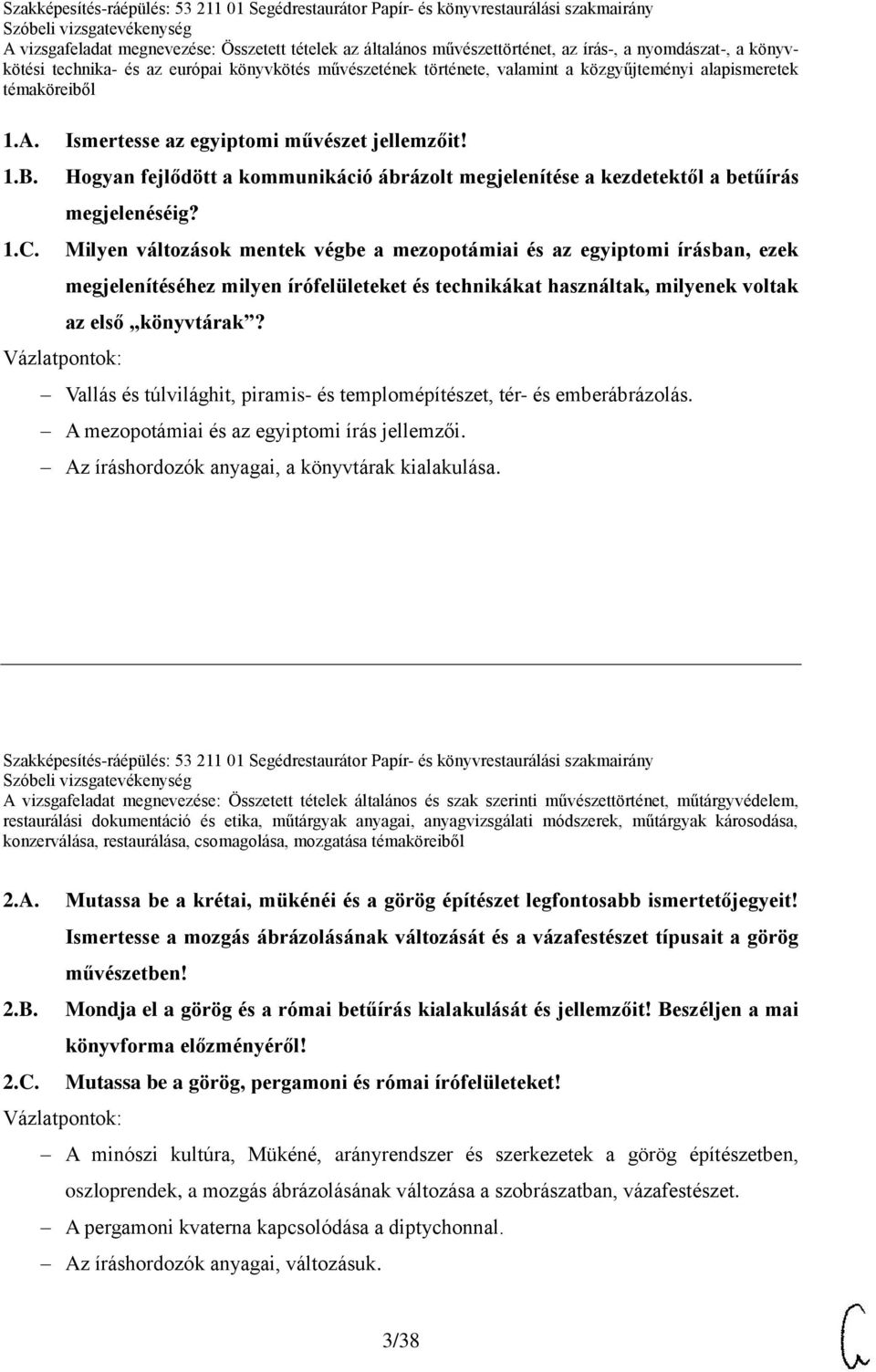 Szakképesítés-ráépülés: 53 211 01 Segédrestaurátor Papír- és könyvrestaurálási szakmairány
Szóbeli vizsgatevékenység
A vizsgafeladat megnevezése: Összetett tételek az általános művészettörténet, az írás-, a nyomdászat-, a könyvkötési technika- és az európai könyvkötés művészetének története, valamint a közgyűjteményi alapismeretek témaköreiből

1.A. Ismertesse az egyiptomi művészet jellemzőit!
1.B. Hogyan fejlődött a kommunikáció ábrázolt megjelenítése a kezdetektől a betűírás megjelenéséig?
1.C. Milyen változások mentek végbe a mezopotámiai és az egyiptomi írásban, ezek megjelenítéséhez milyen írófelületeket és technikákat használtak, milyenek voltak az első „könyvtárak”?
Vázlatpontok:
– Vallás és túlvilághit, piramis- és templomépítészet, tér- és emberábrázolás.
– A mezopotámiai és az egyiptomi írás jellemzői.
– Az íráshordozók anyagai, a könyvtárak kialakulása.

Szakképesítés-ráépülés: 53 211 01 Segédrestaurátor Papír- és könyvrestaurálási szakmairány
Szóbeli vizsgatevékenység
A vizsgafeladat megnevezése: Összetett tételek általános és szak szerinti művészettörténet, műtárgyvédelem, restaurálási dokumentáció és etika, műtárgyak anyagai, anyagvizsgálati módszerek, műtárgyak károsodása, konzerválása, restaurálása, csomagolása, mozgatása témaköreiből

2.A. Mutassa be a krétai, mükénéi és a görög építészet legfontosabb ismertetőjegyeit! Ismertesse a mozgás ábrázolásának változását és a vázafestészet típusait a görög művészetben!
2.B. Mondja el a görög és a római betűírás kialakulását és jellemzőit! Beszéljen a mai könyvforma előzményéről!
2.C. Mutassa be a görög, pergamoni és római írófelületeket!
Vázlatpontok:
– A minószi kultúra, Mükéné, arányrendszer és szerkezetek a görög építészetben, oszloprendek, a mozgás ábrázolásának változása a szobrászatban, vázafestészet.
– A pergamoni kvaterna kapcsolódása a diptychonnal.
– Az íráshordozók anyagai, változásuk.

3/38